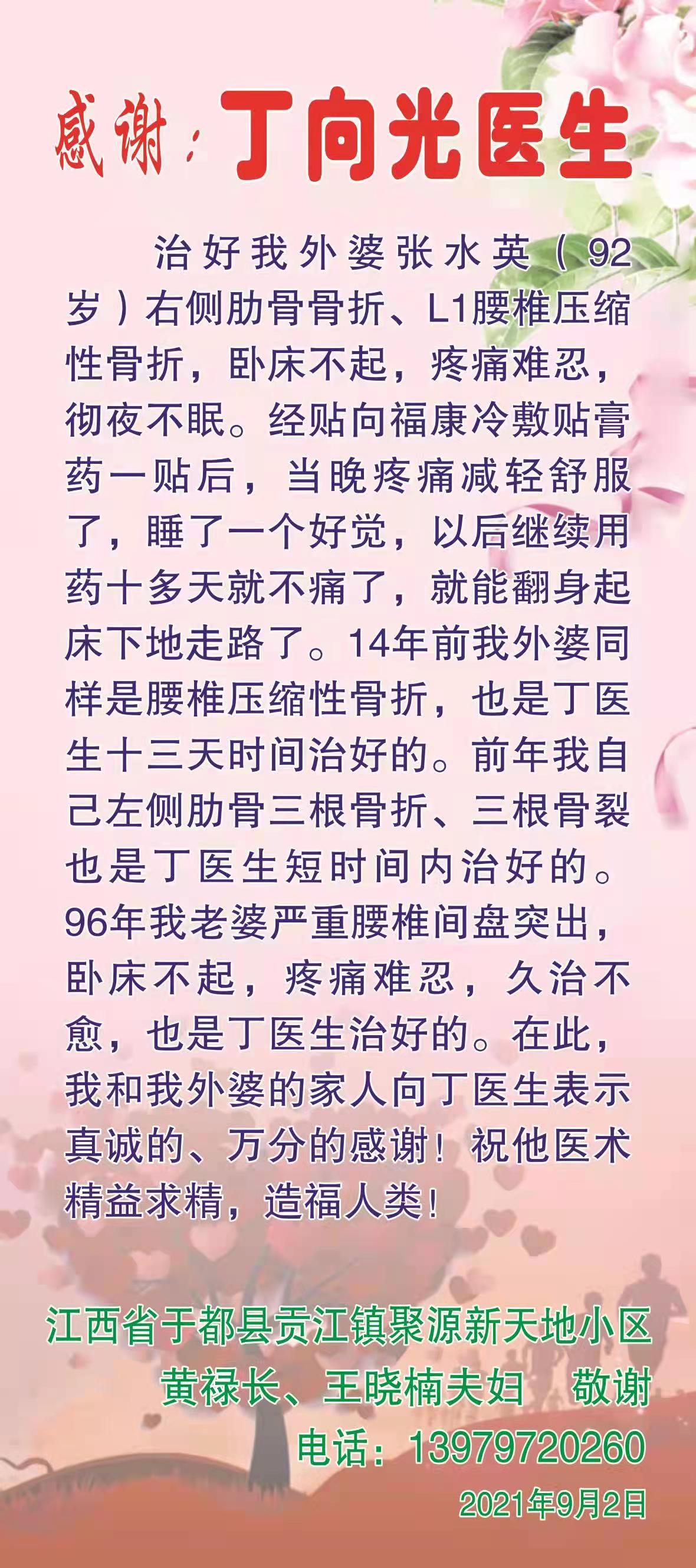 感谢：丁向光医生

治好我外婆张水英（92岁）右侧肋骨骨折、L1腰椎压缩性骨折，卧床不起，疼痛难忍，彻夜不眠。经贴向福康冷敷贴膏药一贴后，当晚疼痛减轻舒服了，睡了一个好觉，以后继续用药十多天就不痛了，就能翻身起床下地走路了。14年前我外婆同样是腰椎压缩性骨折，也是丁医生十三天时间治好的。前年我自己左侧肋骨三根骨折、三根骨裂也是丁医生短时间内治好的。96年我老婆严重腰椎间盘突出，卧床不起，疼痛难忍，久治不愈，也是丁医生治好的。在此，我和我外婆的家人向丁医生表示真诚的、万分的感谢！祝他医术精益求精，造福人类！

江西省于都县贡江镇聚源新天地小区
黄禄长、王晓楠夫妇 敬谢
电话：13979720260
2021年9月2日